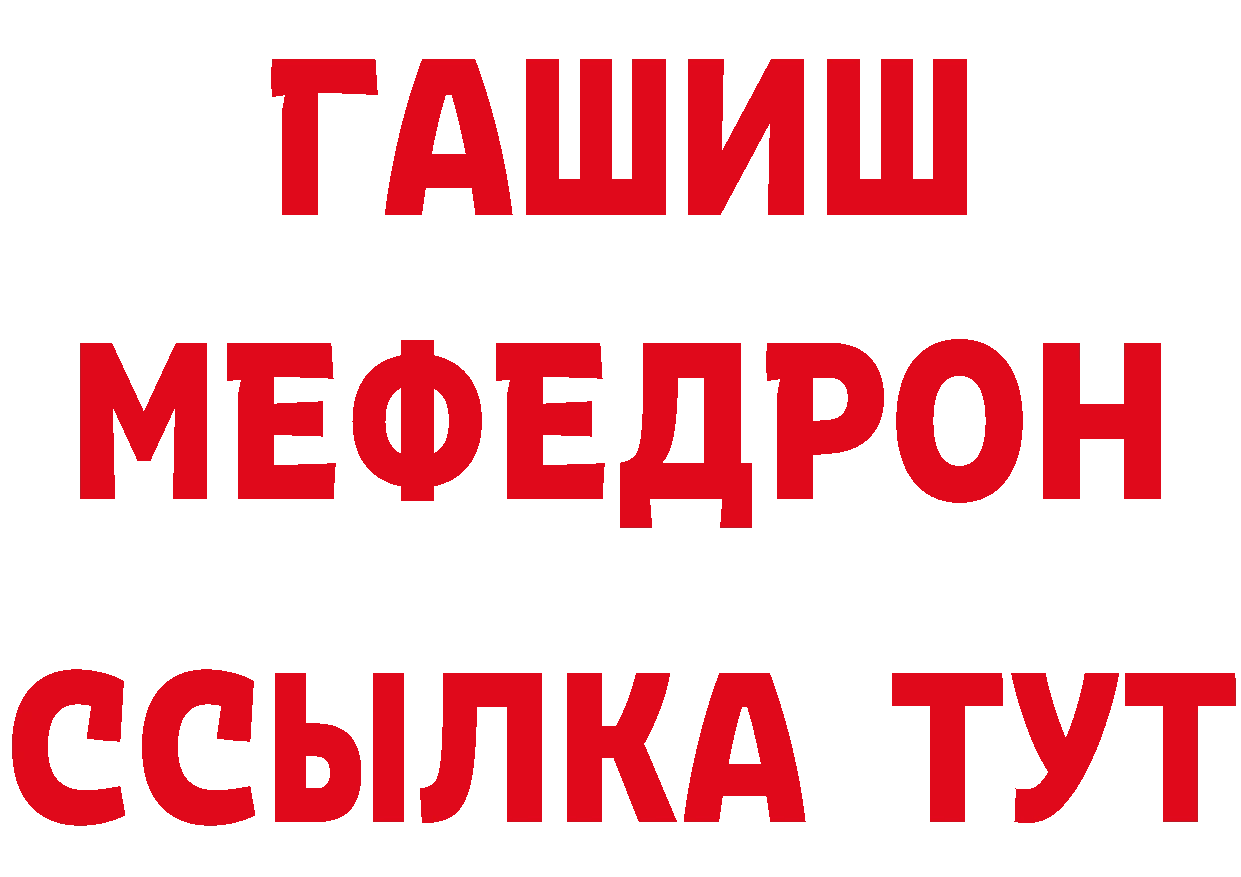 ГАШИШ МЕФЕДРОН ССЫЛКА ТУТ